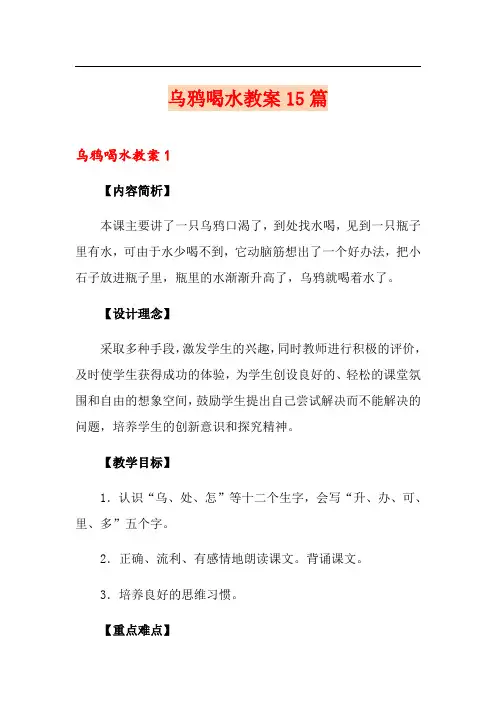 乌鸦喝水教案15篇

乌鸦喝水教案1

【内容简析】

本课主要讲了一只乌鸦口渴了，到处找水喝，见到一只瓶子里有水，可由于水少喝不到，它动脑筋想出了一个好办法，把小石子放进瓶子里，瓶里的水渐渐升高了，乌鸦就喝着水了。

【设计理念】

采取多种手段，激发学生的兴趣，同时教师进行积极的评价，及时使学生获得成功的体验，为学生创设良好的、轻松的课堂氛围和自由的想象空间，鼓励学生提出自己尝试解决而不能解决的问题，培养学生的创新意识和探究精神。

【教学目标】

1．认识“乌、处、怎”等十二个生字，会写“升、办、可、里、多”五个字。

2．正确、流利、有感情地朗读课文。背诵课文。

3．培养良好的思维习惯。

【重点难点】